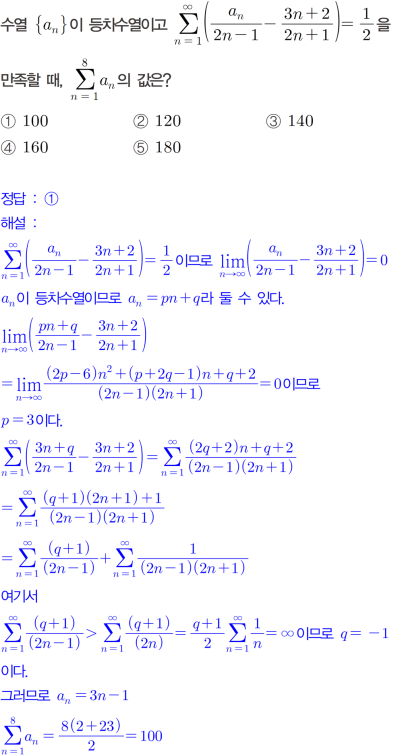 수열 $\{a_n\}$이 등차수열이고 $\sum_{n=1}^{\infty}\left(\frac{a_n}{2n-1}-\frac{3n+2}{2n+1}\right)=\frac{1}{2}$을 만족할 때, $\sum_{n=1}^{8}a_n$의 값은?

① 100 ② 120 ③ 140
④ 160 ⑤ 180

정답 : ①
해설 :

$\sum_{n=1}^{\infty}\left(\frac{a_n}{2n-1}-\frac{3n+2}{2n+1}\right)=\frac{1}{2}$이므로 $\lim_{n\to\infty}\left(\frac{a_n}{2n-1}-\frac{3n+2}{2n+1}\right)=0$

$a_n$이 등차수열이므로 $a_n=pn+q$라 둘 수 있다.

$\lim_{n\to\infty}\left(\frac{pn+q}{2n-1}-\frac{3n+2}{2n+1}\right)$

$=\lim_{n\to\infty}\frac{(2p-6)n^2+(p+2q-1)n+q+2}{(2n-1)(2n+1)}=0$이므로

$p=3$이다.

$\sum_{n=1}^{\infty}\left(\frac{3n+q}{2n-1}-\frac{3n+2}{2n+1}\right)=\sum_{n=1}^{\infty}\frac{(2q+2)n+q+2}{(2n-1)(2n+1)}$

$=\sum_{n=1}^{\infty}\frac{(q+1)(2n+1)+1}{(2n-1)(2n+1)}$

$=\sum_{n=1}^{\infty}\frac{(q+1)}{(2n-1)}+\sum_{n=1}^{\infty}\frac{1}{(2n-1)(2n+1)}$

여기서

$\sum_{n=1}^{\infty}\frac{(q+1)}{(2n-1)}>\sum_{n=1}^{\infty}\frac{(q+1)}{(2n)}=\frac{q+1}{2}\sum_{n=1}^{\infty}\frac{1}{n}=\infty$이므로 $q=-1$

이다.

그러므로 $a_n=3n-1$

$\sum_{n=1}^{8}a_n=\frac{8(2+23)}{2}=100$